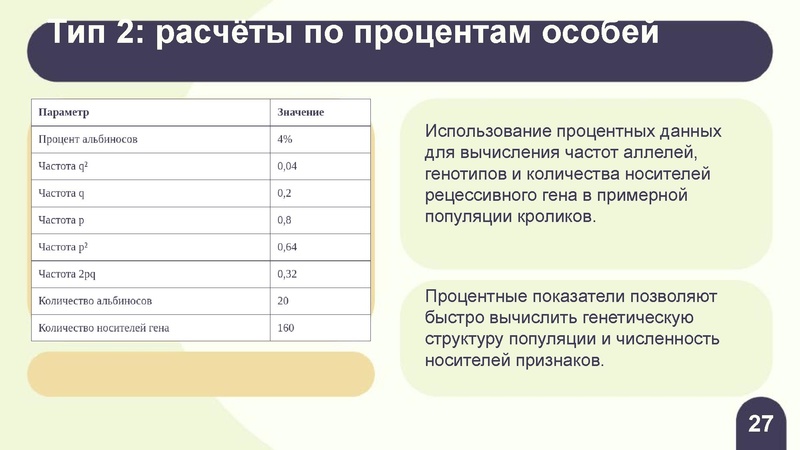 Тип 2: расчёты по процентам особей

| Параметр | Значение |
|---|---|
| Процент альбиносов | 4% |
| Частота $q^2$ | 0,04 |
| Частота q | 0,2 |
| Частота p | 0,8 |
| Частота $p^2$ | 0,64 |
| Частота 2pq | 0,32 |
| Количество альбиносов | 20 |
| Количество носителей гена | 160 |

Использование процентных данных для вычисления частот аллелей, генотипов и количества носителей рецессивного гена в примерной популяции кроликов.

Процентные показатели позволяют быстро вычислить генетическую структуру популяции и численность носителей признаков.

27